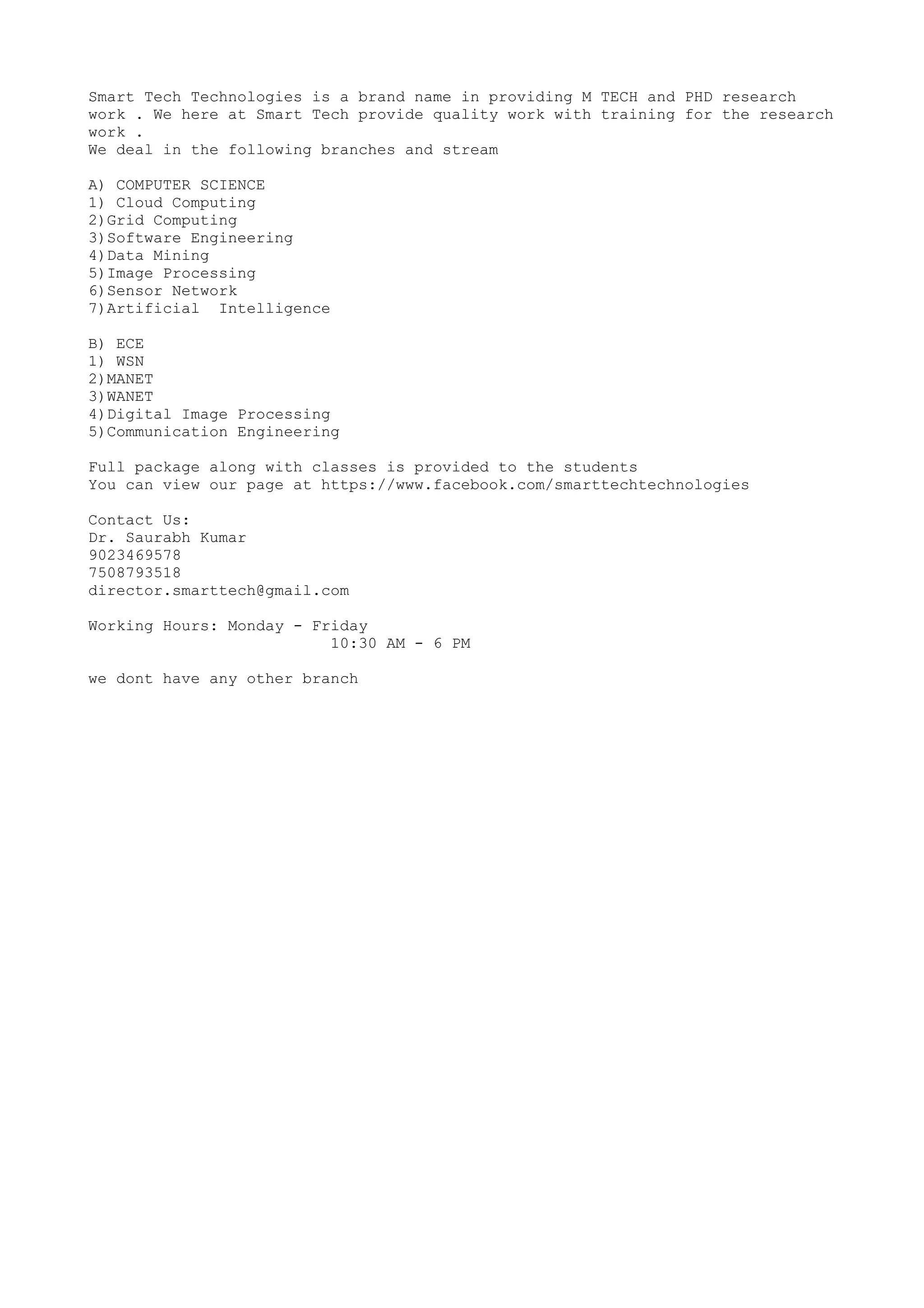 Smart Tech Technologies is a brand name in providing M TECH and PHD research work . We here at Smart Tech provide quality work with training for the research work .
We deal in the following branches and stream

A) COMPUTER SCIENCE
1) Cloud Computing
2)Grid Computing
3)Software Engineering
4)Data Mining
5)Image Processing
6)Sensor Network
7)Artificial Intelligence

B) ECE
1) WSN
2)MANET
3)WANET
4)Digital Image Processing
5)Communication Engineering

Full package along with classes is provided to the students
You can view our page at https://www.facebook.com/smarttechtechnologies

Contact Us:
Dr. Saurabh Kumar
9023469578
7508793518
director.smarttech@gmail.com

Working Hours: Monday - Friday
10:30 AM - 6 PM

we dont have any other branch